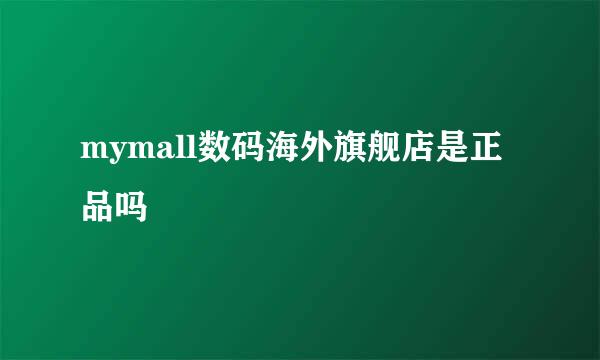 mymall数码海外旗舰店是正品吗